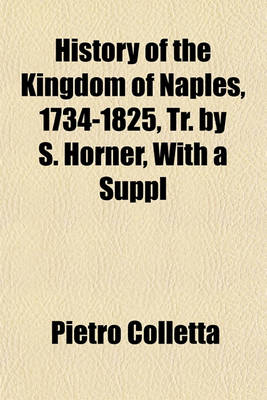 History of the Kingdom of Naples, 1734-1825, Tr. by S. Horner, With a Suppl

Pietro Colletta